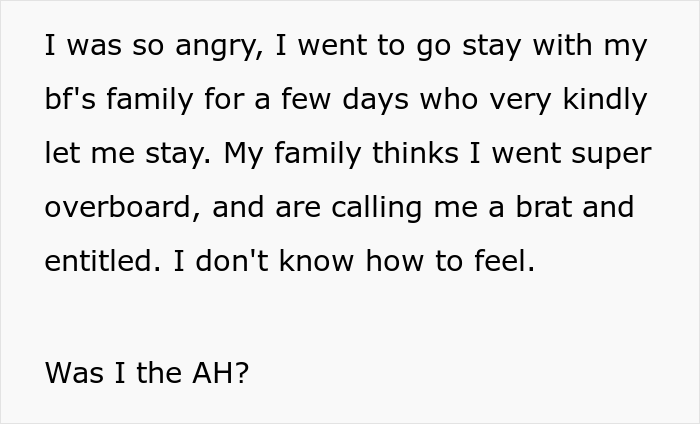 I was so angry, I went to go stay with my bf's family for a few days who very kindly let me stay. My family thinks I went super overboard, and are calling me a brat and entitled. I don't know how to feel.

Was I the AH?